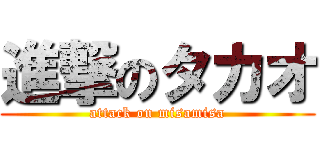 進撃のタカオ
attack on misamisa